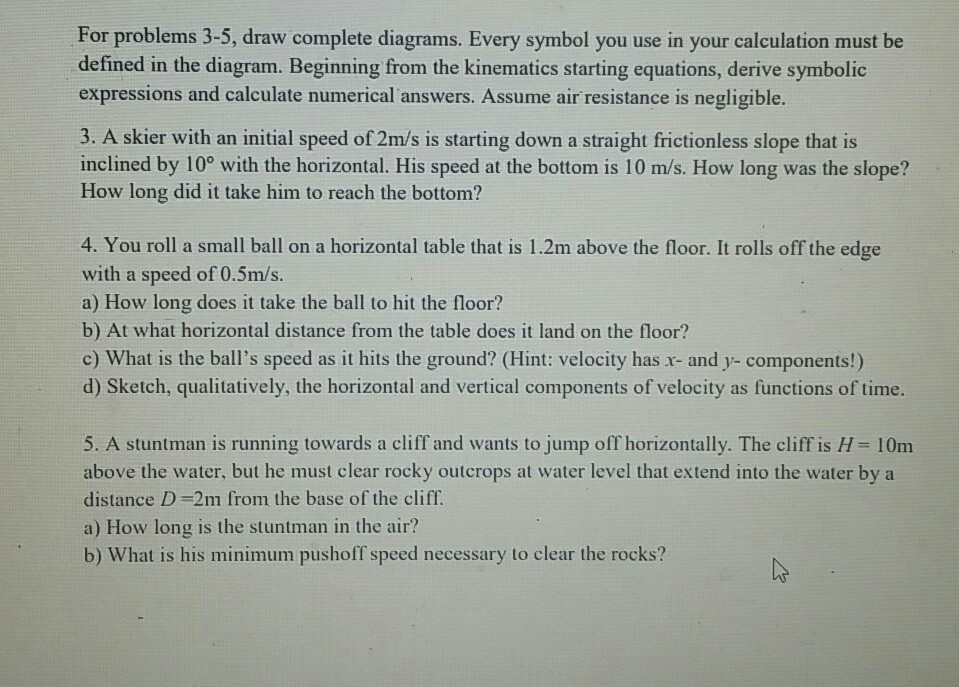 For problems 3-5, draw complete diagrams. Every symbol you use in your calculation must be defined in the diagram. Beginning from the kinematics starting equations, derive symbolic expressions and calculate numerical answers. Assume air resistance is negligible.

3. A skier with an initial speed of 2m/s is starting down a straight frictionless slope that is inclined by 10° with the horizontal. His speed at the bottom is 10 m/s. How long was the slope? How long did it take him to reach the bottom?

4. You roll a small ball on a horizontal table that is 1.2m above the floor. It rolls off the edge with a speed of 0.5m/s.
a) How long does it take the ball to hit the floor?
b) At what horizontal distance from the table does it land on the floor?
c) What is the ball's speed as it hits the ground? (Hint: velocity has x- and y- components!)
d) Sketch, qualitatively, the horizontal and vertical components of velocity as functions of time.

5. A stuntman is running towards a cliff and wants to jump off horizontally. The cliff is $H = 10$m above the water, but he must clear rocky outcrops at water level that extend into the water by a distance $D = 2$m from the base of the cliff.
a) How long is the stuntman in the air?
b) What is his minimum pushoff speed necessary to clear the rocks?